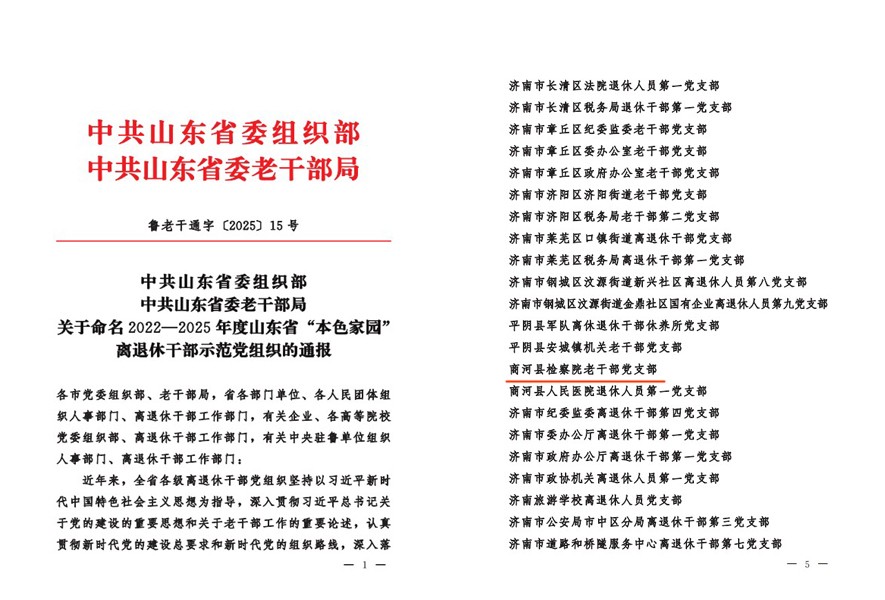 中共山东省委组织部
中共山东省委老干部局

鲁老干通字〔2025〕15号

中共山东省委组织部
中共山东省委老干部局
关于命名2022—2025年度山东省“本色家园”
离退休干部示范党组织的通报

各市党委组织部、老干部局，省各部门单位、各人民团体组织人事部门、离退休干部工作部门，有关企业、各高等院校党委组织部、离退休干部工作部门，有关中央驻鲁单位组织人事部门、离退休干部工作部门：

近年来，全省各级离退休干部党组织坚持以习近平新时代中国特色社会主义思想为指导，深入贯彻习近平总书记关于党的建设的重要思想和关于老干部工作的重要论述，认真贯彻新时代党的建设总要求和新时代党的组织路线，深入落

— 1 —

济南市长清区法院退休人员第一党支部
济南市长清区税务局退休干部第一党支部
济南市章丘区纪委监委老干部党支部
济南市章丘区委办公室老干部党支部
济南市章丘区政府办公室老干部党支部
济南市济阳区济阳街道老干部党支部
济南市济阳区税务局老干部第二党支部
济南市莱芜区口镇街道离退休干部党支部
济南市莱芜区税务局离退休干部第一党支部
济南市钢城区汶源街道新兴社区离退休人员第八党支部
济南市钢城区汶源街道金鼎社区国有企业离退休人员第九党支部
平阴县军队离休退休干部休养所党支部
平阴县安城镇机关老干部党支部
商河县检察院老干部党支部
商河县人民医院退休人员第一党支部
济南市纪委监委离退休干部第四党支部
济南市委办公厅离退休干部第一党支部
济南市政府办公厅离退休干部第一党支部
济南市政协机关离退休人员第一党支部
济南旅游学校离退休人员党支部
济南市公安局市中区分局离退休干部第三党支部
济南市道路和桥隧服务中心离退休干部第七党支部

— 5 —